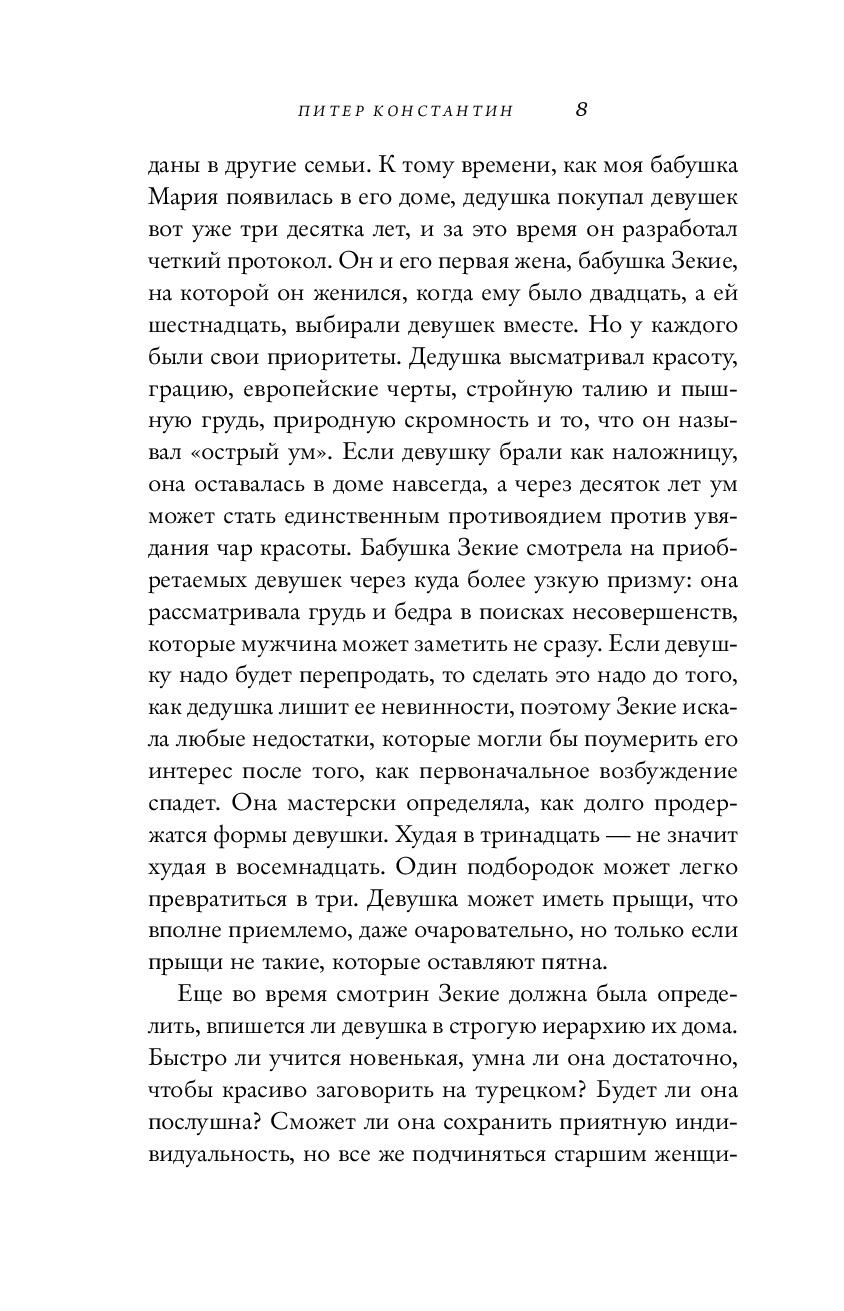 ПИТЕР КОНСТАНТИН 8

даны в другие семьи. К тому времени, как моя бабушка Мария появилась в его доме, дедушка покупал девушек вот уже три десятка лет, и за это время он разработал четкий протокол. Он и его первая жена, бабушка Зекие, на которой он женился, когда ему было двадцать, а ей шестнадцать, выбирали девушек вместе. Но у каждого были свои приоритеты. Дедушка высматривал красоту, грацию, европейские черты, стройную талию и пышную грудь, природную скромность и то, что он называл «острый ум». Если девушку брали как наложницу, она оставалась в доме навсегда, а через десяток лет ум может стать единственным противоядием против увядания чар красоты. Бабушка Зекие смотрела на приобретаемых девушек через куда более узкую призму: она рассматривала грудь и бедра в поисках несовершенств, которые мужчина может заметить не сразу. Если девушку надо будет перепродать, то сделать это надо до того, как дедушка лишит ее невинности, поэтому Зекие искала любые недостатки, которые могли бы поумерить его интерес после того, как первоначальное возбуждение спадет. Она мастерски определяла, как долго продержатся формы девушки. Худая в тринадцать — не значит худая в восемнадцать. Один подбородок может легко превратиться в три. Девушка может иметь прыщи, что вполне приемлемо, даже очаровательно, но только если прыщи не такие, которые оставляют пятна.

Еще во время смотрин Зекие должна была определить, впишется ли девушка в строгую иерархию их дома. Быстро ли учится новенькая, умна ли она достаточно, чтобы красиво заговорить на турецком? Будет ли она послушна? Сможет ли она сохранить приятную индивидуальность, но все же подчиняться старшим женщи-